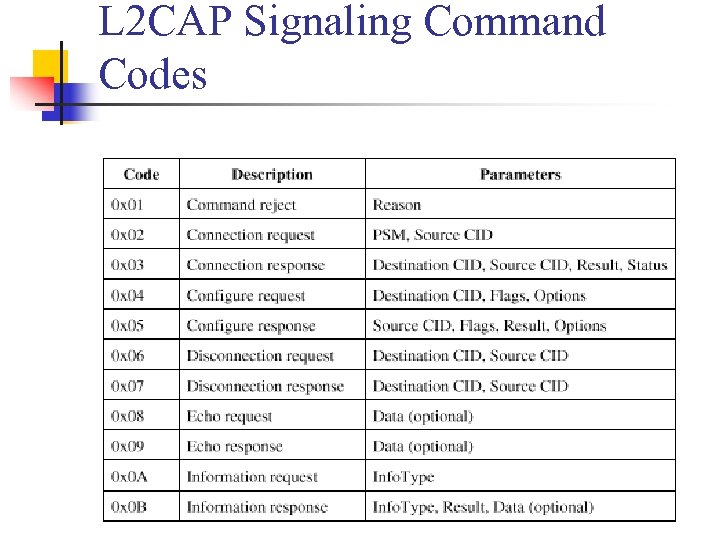 L2CAP Signaling Command Codes

| Code | Description | Parameters |
|---|---|---|
| 0x01 | Command reject | Reason |
| 0x02 | Connection request | PSM, Source CID |
| 0x03 | Connection response | Destination CID, Source CID, Result, Status |
| 0x04 | Configure request | Destination CID, Flags, Options |
| 0x05 | Configure response | Source CID, Flags, Result, Options |
| 0x06 | Disconnection request | Destination CID, Source CID |
| 0x07 | Disconnection response | Destination CID, Source CID |
| 0x08 | Echo request | Data (optional) |
| 0x09 | Echo response | Data (optional) |
| 0x0A | Information request | InfoType |
| 0x0B | Information response | InfoType, Result, Data (optional) |